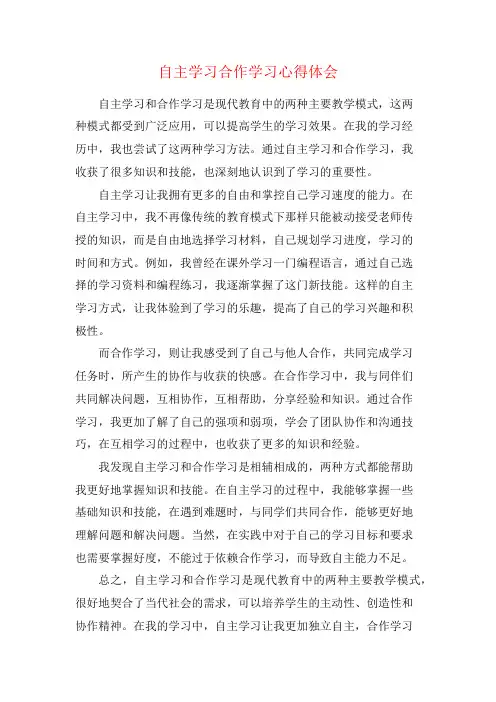 自主学习合作学习心得体会

自主学习和合作学习是现代教育中的两种主要教学模式，这两种模式都受到广泛应用，可以提高学生的学习效果。在我的学习经历中，我也尝试了这两种学习方法。通过自主学习和合作学习，我收获了很多知识和技能，也深刻地认识到了学习的重要性。

自主学习让我拥有更多的自由和掌控自己学习速度的能力。在自主学习中，我不再像传统的教育模式下那样只能被动接受老师传授的知识，而是自由地选择学习材料，自己规划学习进度，学习的时间和方式。例如，我曾经在课外学习一门编程语言，通过自己选择的学习资料和编程练习，我逐渐掌握了这门新技能。这样的自主学习方式，让我体验到了学习的乐趣，提高了自己的学习兴趣和积极性。

而合作学习，则让我感受到了自己与他人合作，共同完成学习任务时，所产生的协作与收获的快感。在合作学习中，我与同伴们共同解决问题，互相协作，互相帮助，分享经验和知识。通过合作学习，我更加了解了自己的强项和弱项，学会了团队协作和沟通技巧，在互相学习的过程中，也收获了更多的知识和经验。

我发现自主学习和合作学习是相辅相成的，两种方式都能帮助我更好地掌握知识和技能。在自主学习的过程中，我能够掌握一些基础知识和技能，在遇到难题时，与同学们共同合作，能够更好地理解问题和解决问题。当然，在实践中对于自己的学习目标和要求也需要掌握好度，不能过于依赖合作学习，而导致自主能力不足。

总之，自主学习和合作学习是现代教育中的两种主要教学模式，很好地契合了当代社会的需求，可以培养学生的主动性、创造性和协作精神。在我的学习中，自主学习让我更加独立自主，合作学习